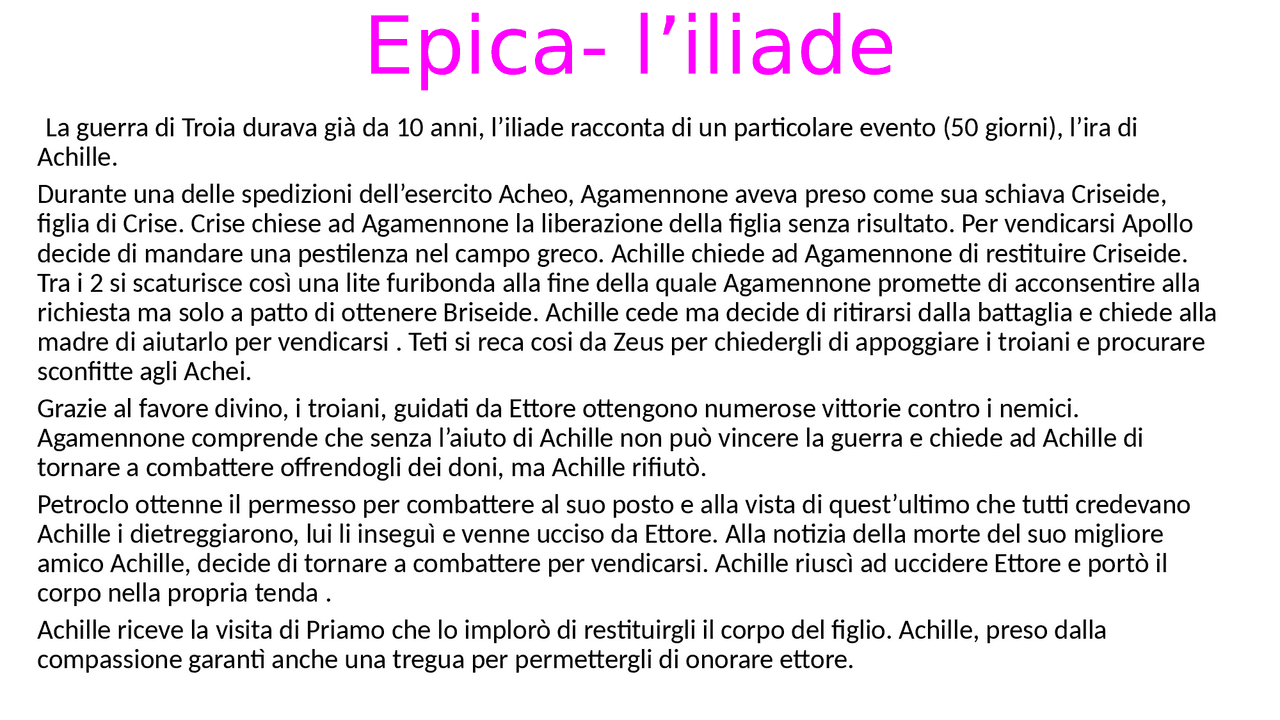 Epica- l’iliade

La guerra di Troia durava già da 10 anni, l’iliade racconta di un particolare evento (50 giorni), l’ira di Achille.

Durante una delle spedizioni dell’esercito Acheo, Agamennone aveva preso come sua schiava Criseide, figlia di Crise. Crise chiese ad Agamennone la liberazione della figlia senza risultato. Per vendicarsi Apollo decide di mandare una pestilenza nel campo greco. Achille chiede ad Agamennone di restituire Criseide. Tra i 2 si scaturisce così una lite furibonda alla fine della quale Agamennone promette di acconsentire alla richiesta ma solo a patto di ottenere Briseide. Achille cede ma decide di ritirarsi dalla battaglia e chiede alla madre di aiutarlo per vendicarsi . Teti si reca cosi da Zeus per chiedergli di appoggiare i troiani e procurare sconfitte agli Achei.

Grazie al favore divino, i troiani, guidati da Ettore ottengono numerose vittorie contro i nemici. Agamennone comprende che senza l’aiuto di Achille non può vincere la guerra e chiede ad Achille di tornare a combattere offrendogli dei doni, ma Achille rifiutò.

Petroclo ottenne il permesso per combattere al suo posto e alla vista di quest’ultimo che tutti credevano Achille i dietreggiarono, lui li inseguì e venne ucciso da Ettore. Alla notizia della morte del suo migliore amico Achille, decide di tornare a combattere per vendicarsi. Achille riuscì ad uccidere Ettore e portò il corpo nella propria tenda .

Achille riceve la visita di Priamo che lo implorò di restituirgli il corpo del figlio. Achille, preso dalla compassione garantì anche una tregua per permettergli di onorare ettore.